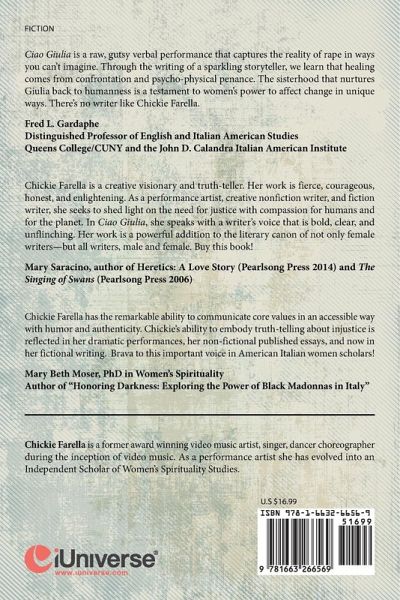 FICTION

Ciao Giulia is a raw, gutsy verbal performance that captures the reality of rape in ways you can't imagine. Through the writing of a sparkling storyteller, we learn that healing comes from confrontation and psycho-physical penance. The sisterhood that nurtures Giulia back to humanness is a testament to women's power to affect change in unique ways. There's no writer like Chickie Farella.

Fred L. Gardaphe
Distinguished Professor of English and Italian American Studies
Queens College/CUNY and the John D. Calandra Italian American Institute

Chickie Farella is a creative visionary and truth-teller. Her work is fierce, courageous, honest, and enlightening. As a performance artist, creative nonfiction writer, and fiction writer, she seeks to shed light on the need for justice with compassion for humans and for the planet. In Ciao Giulia, she speaks with a writer's voice that is bold, clear, and unflinching. Her work is a powerful addition to the literary canon of not only female writers—but all writers, male and female. Buy this book!

Mary Saracino, author of Heretics: A Love Story (Pearlsong Press 2014) and The Singing of Swans (Pearlsong Press 2006)

Chickie Farella has the remarkable ability to communicate core values in an accessible way with humor and authenticity. Chickie's ability to embody truth-telling about injustice is reflected in her dramatic performances, her non-fictional published essays, and now in her fictional writing. Brava to this important voice in American Italian women scholars!

Mary Beth Moser, PhD in Women's Spirituality
Author of "Honoring Darkness: Exploring the Power of Black Madonnas in Italy"

Chickie Farella is a former award winning video music artist, singer, dancer choreographer during the inception of video music. As a performance artist she has evolved into an Independent Scholar of Women's Spirituality Studies.

U.S $16.99

ISBN 978-1-6632-6656-9

51699

9 781663 266569

iUniverse
www.iuniverse.com